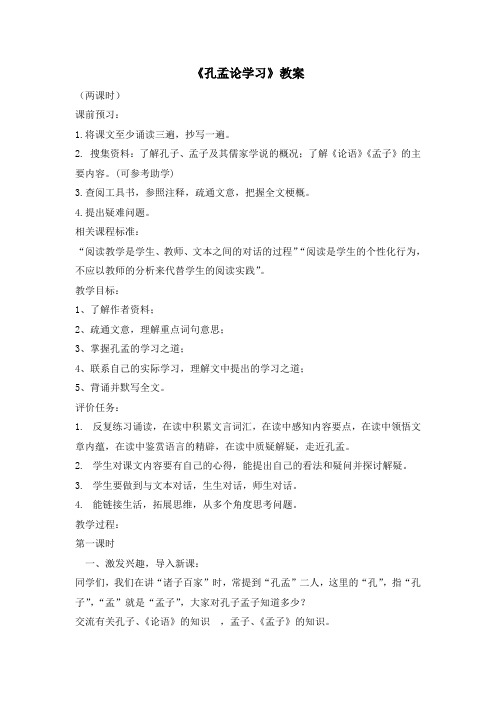 《孔孟论学习》教案

（两课时）

课前预习：

1.将课文至少诵读三遍，抄写一遍。

2. 搜集资料：了解孔子、孟子及其儒家学说的概况；了解《论语》《孟子》的主要内容。(可参考助学)

3.查阅工具书，参照注释，疏通文意，把握全文梗概。

4.提出疑难问题。

相关课程标准：

“阅读教学是学生、教师、文本之间的对话的过程”“阅读是学生的个性化行为，不应以教师的分析来代替学生的阅读实践”。

教学目标：

1、了解作者资料；

2、疏通文意，理解重点词句意思；

3、掌握孔孟的学习之道；

4、联系自己的实际学习，理解文中提出的学习之道；

5、背诵并默写全文。

评价任务：

1. 反复练习诵读，在读中积累文言词汇，在读中感知内容要点，在读中领悟文章内蕴，在读中鉴赏语言的精辟，在读中质疑解疑，走近孔孟。

2. 学生对课文内容要有自己的心得，能提出自己的看法和疑问并探讨解疑。

3. 学生要做到与文本对话，生生对话，师生对话。

4. 能链接生活，拓展思维，从多个角度思考问题。

教学过程：

第一课时

一、激发兴趣，导入新课：

同学们，我们在讲“诸子百家”时，常提到“孔孟”二人，这里的“孔”，指“孔子”，“孟”就是“孟子”，大家对孔子孟子知道多少？

交流有关孔子、《论语》的知识 ，孟子、《孟子》的知识。